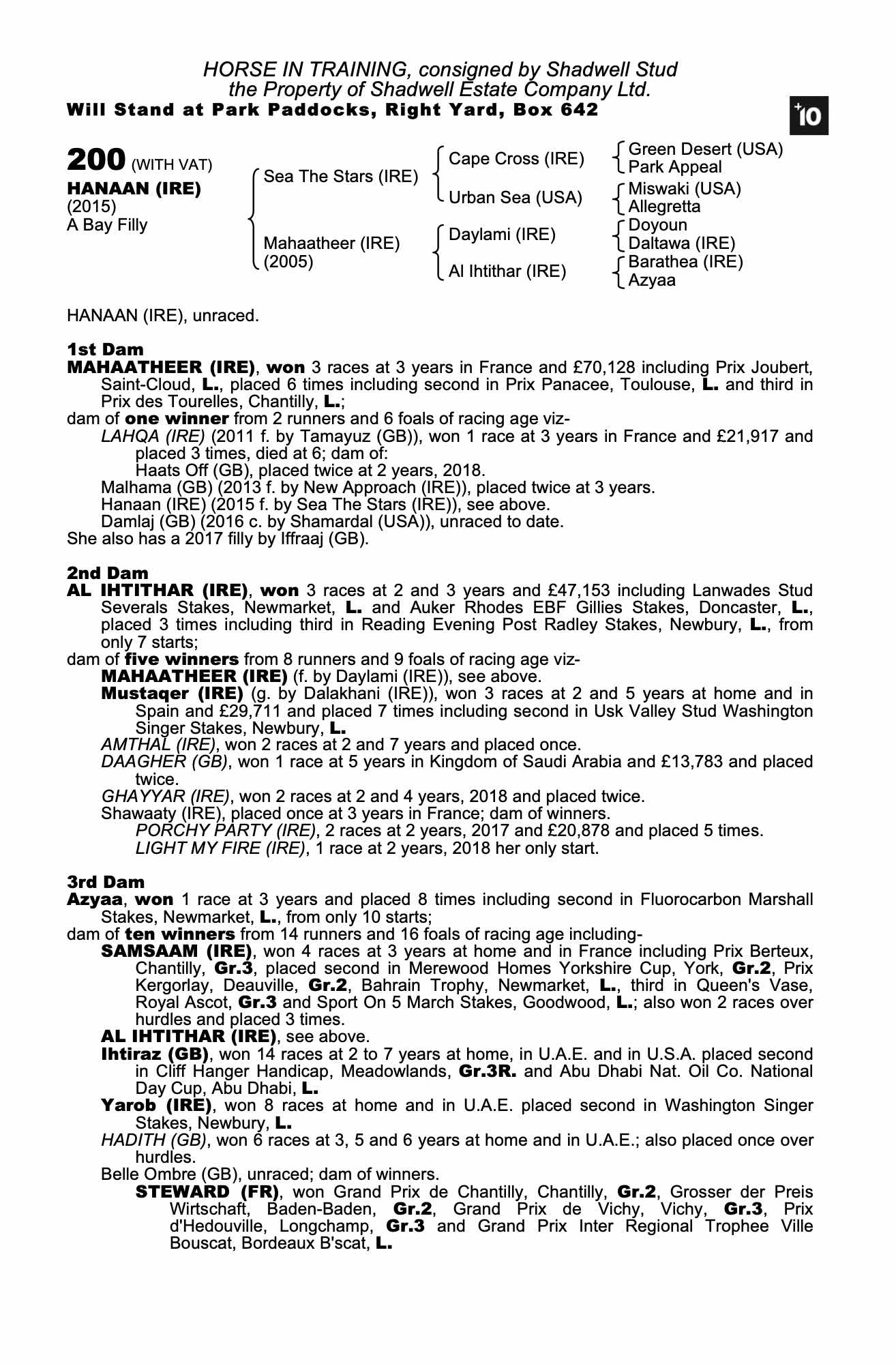 HORSE IN TRAINING, consigned by Shadwell Stud
the Property of Shadwell Estate Company Ltd.
Will Stand at Park Paddocks, Right Yard, Box 642

+10

200 (WITH VAT)
HANAAN (IRE)
(2015)
A Bay Filly

Sea The Stars (IRE)
Mahaatheer (IRE)
(2005)

Cape Cross (IRE)
Urban Sea (USA)
Daylami (IRE)
Al Ihtithar (IRE)

Green Desert (USA)
Park Appeal
Miswaki (USA)
Allegretta
Doyoun
Daltawa (IRE)
Barathea (IRE)
Azyaa

HANAAN (IRE), unraced.

1st Dam
MAHAATHEER (IRE), won 3 races at 3 years in France and £70,128 including Prix Joubert, Saint-Cloud, L., placed 6 times including second in Prix Panacee, Toulouse, L. and third in Prix des Tourelles, Chantilly, L.;
dam of one winner from 2 runners and 6 foals of racing age viz-
LAHQA (IRE) (2011 f. by Tamayuz (GB)), won 1 race at 3 years in France and £21,917 and placed 3 times, died at 6; dam of:
Haats Off (GB), placed twice at 2 years, 2018.
Malhama (GB) (2013 f. by New Approach (IRE)), placed twice at 3 years.
Hanaan (IRE) (2015 f. by Sea The Stars (IRE)), see above.
Damlaj (GB) (2016 c. by Shamardal (USA)), unraced to date.
She also has a 2017 filly by Iffraaj (GB).

2nd Dam
AL IHTITHAR (IRE), won 3 races at 2 and 3 years and £47,153 including Lanwades Stud Severals Stakes, Newmarket, L. and Auker Rhodes EBF Gillies Stakes, Doncaster, L., placed 3 times including third in Reading Evening Post Radley Stakes, Newbury, L., from only 7 starts;
dam of five winners from 8 runners and 9 foals of racing age viz-
MAHAATHEER (IRE) (f. by Daylami (IRE)), see above.
Mustaqer (IRE) (g. by Dalakhani (IRE)), won 3 races at 2 and 5 years at home and in Spain and £29,711 and placed 7 times including second in Usk Valley Stud Washington Singer Stakes, Newbury, L.
AMTHAL (IRE), won 2 races at 2 and 7 years and placed once.
DAAGHER (GB), won 1 race at 5 years in Kingdom of Saudi Arabia and £13,783 and placed twice.
GHAYYAR (IRE), won 2 races at 2 and 4 years, 2018 and placed twice.
Shawaaty (IRE), placed once at 3 years in France; dam of winners.
PORCHY PARTY (IRE), 2 races at 2 years, 2017 and £20,878 and placed 5 times.
LIGHT MY FIRE (IRE), 1 race at 2 years, 2018 her only start.

3rd Dam
Azyaa, won 1 race at 3 years and placed 8 times including second in Fluorocarbon Marshall Stakes, Newmarket, L., from only 10 starts;
dam of ten winners from 14 runners and 16 foals of racing age including-
SAMSAAM (IRE), won 4 races at 3 years at home and in France including Prix Berteux, Chantilly, Gr.3, placed second in Merewood Homes Yorkshire Cup, York, Gr.2, Prix Kergorlay, Deauville, Gr.2, Bahrain Trophy, Newmarket, L., third in Queen's Vase, Royal Ascot, Gr.3 and Sport On 5 March Stakes, Goodwood, L.; also won 2 races over hurdles and placed 3 times.
AL IHTITHAR (IRE), see above.
Ihtiraz (GB), won 14 races at 2 to 7 years at home, in U.A.E. and in U.S.A. placed second in Cliff Hanger Handicap, Meadowlands, Gr.3R. and Abu Dhabi Nat. Oil Co. National Day Cup, Abu Dhabi, L.
Yarob (IRE), won 8 races at home and in U.A.E. placed second in Washington Singer Stakes, Newbury, L.
HADITH (GB), won 6 races at 3, 5 and 6 years at home and in U.A.E.; also placed once over hurdles.
Belle Ombre (GB), unraced; dam of winners.
STEWARD (FR), won Grand Prix de Chantilly, Chantilly, Gr.2, Grosser der Preis Wirtschaft, Baden-Baden, Gr.2, Grand Prix de Vichy, Vichy, Gr.3, Prix d'Hedouville, Longchamp, Gr.3 and Grand Prix Inter Regional Trophee Ville Bouscat, Bordeaux B'scat, L.